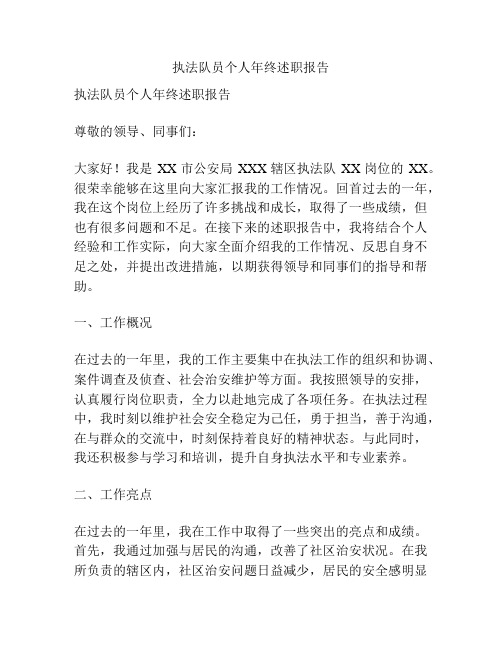 执法队员个人年终述职报告

执法队员个人年终述职报告

尊敬的领导、同事们：

大家好！我是 XX 市公安局 XXX 辖区执法队 XX 岗位的 XX。很荣幸能够在这里向大家汇报我的工作情况。回首过去的一年，我在这个岗位上经历了许多挑战和成长，取得了一些成绩，但也有很多问题和不足。在接下来的述职报告中，我将结合个人经验和工作实际，向大家全面介绍我的工作情况、反思自身不足之处，并提出改进措施，以期获得领导和同事们的指导和帮助。

一、工作概况

在过去的一年里，我的工作主要集中在执法工作的组织和协调、案件调查及侦查、社会治安维护等方面。我按照领导的安排，认真履行岗位职责，全力以赴地完成了各项任务。在执法过程中，我时刻以维护社会安全稳定为己任，勇于担当，善于沟通，在与群众的交流中，时刻保持着良好的精神状态。与此同时，我还积极参与学习和培训，提升自身执法水平和专业素养。

二、工作亮点

在过去的一年里，我在工作中取得了一些突出的亮点和成绩。首先，我通过加强与居民的沟通，改善了社区治安状况。在我所负责的辖区内，社区治安问题日益减少，居民的安全感明显